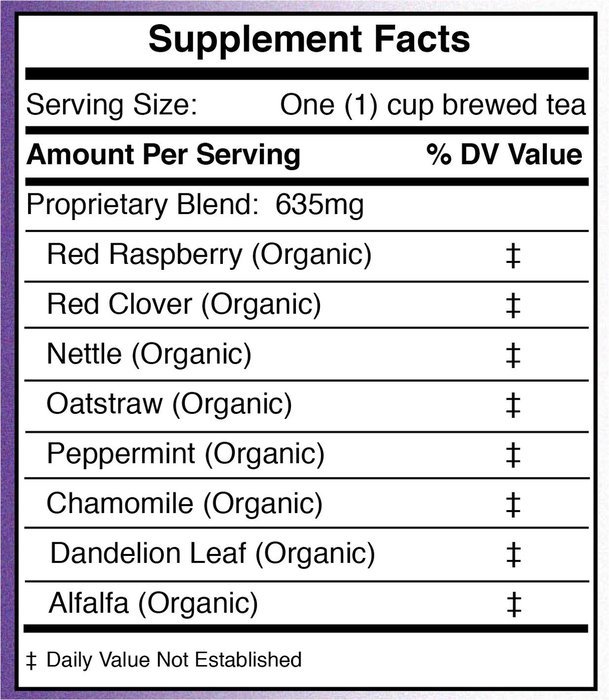 Supplement Facts

Serving Size: One (1) cup brewed tea

| Amount Per Serving | % DV Value |
|---|---|
| Proprietary Blend: 635mg | |
| Red Raspberry (Organic) | ‡ |
| Red Clover (Organic) | ‡ |
| Nettle (Organic) | ‡ |
| Oatstraw (Organic) | ‡ |
| Peppermint (Organic) | ‡ |
| Chamomile (Organic) | ‡ |
| Dandelion Leaf (Organic) | ‡ |
| Alfalfa (Organic) | ‡ |

‡ Daily Value Not Established